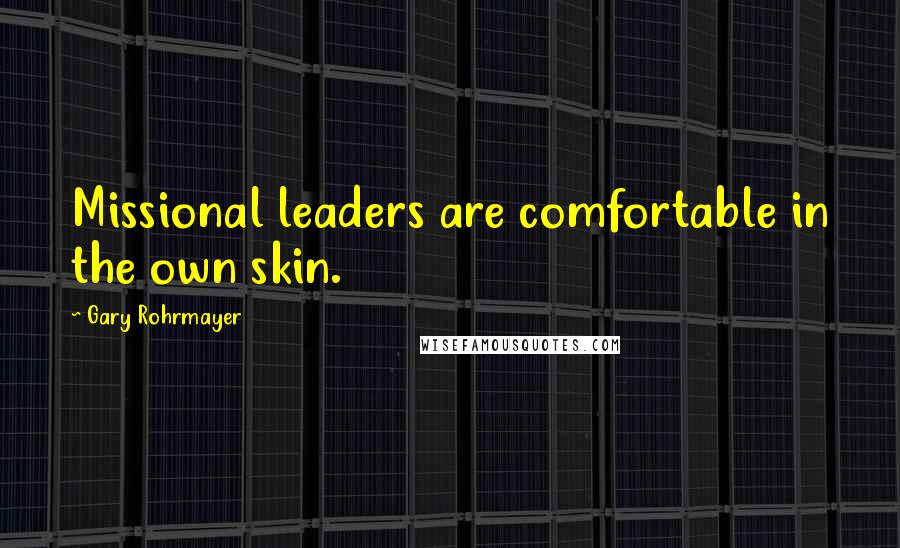 Missional leaders are comfortable in the own skin.

- Gary Rohrmayer

WISEFAMOUSQUOTES.COM